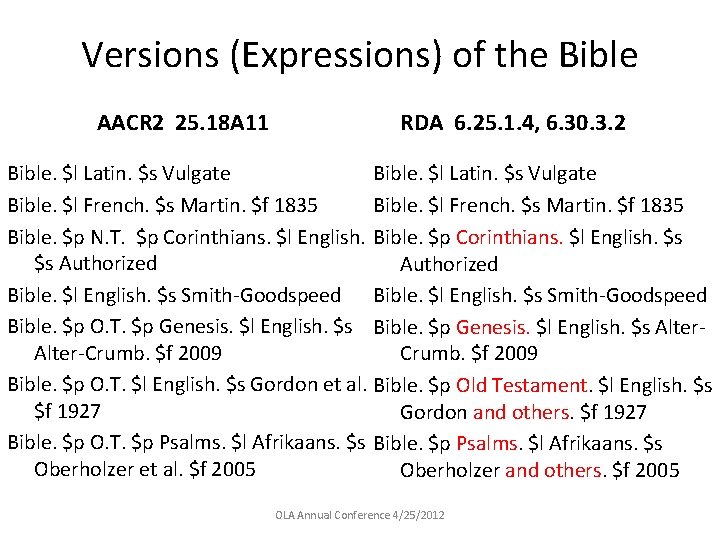 Versions (Expressions) of the Bible

AACR2 25.18A11

Bible. $l Latin. $s Vulgate

Bible. $l French. $s Martin. $f 1835

Bible. $p N.T. $p Corinthians. $l English. $s Authorized

Bible. $l English. $s Smith-Goodspeed

Bible. $p O.T. $p Genesis. $l English. $s Alter-Crumb. $f 2009

Bible. $p O.T. $l English. $s Gordon et al. $f 1927

Bible. $p O.T. $p Psalms. $l Afrikaans. $s Oberholzer et al. $f 2005

RDA 6.25.1.4, 6.30.3.2

Bible. $l Latin. $s Vulgate

Bible. $l French. $s Martin. $f 1835

Bible. $p Corinthians. $l English. $s Authorized

Bible. $l English. $s Smith-Goodspeed

Bible. $p Genesis. $l English. $s Alter-Crumb. $f 2009

Bible. $p Old Testament. $l English. $s Gordon and others. $f 1927

Bible. $p Psalms. $l Afrikaans. $s Oberholzer and others. $f 2005

OLA Annual Conference 4/25/2012